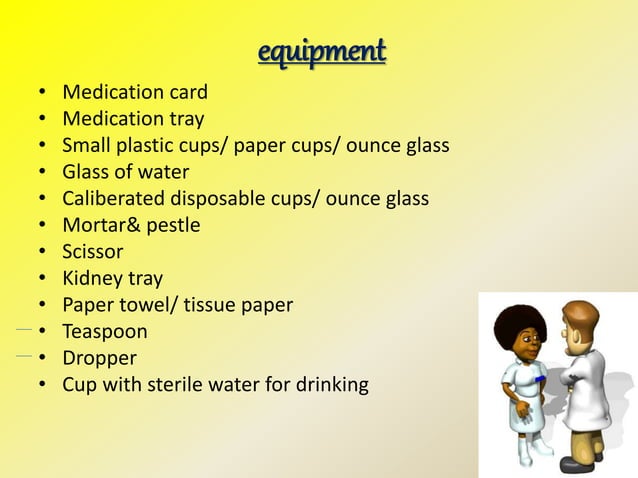 equipment

• Medication card
• Medication tray
• Small plastic cups/ paper cups/ ounce glass
• Glass of water
• Caliberated disposable cups/ ounce glass
• Mortar& pestle
• Scissor
• Kidney tray
• Paper towel/ tissue paper
• Teaspoon
• Dropper
• Cup with sterile water for drinking